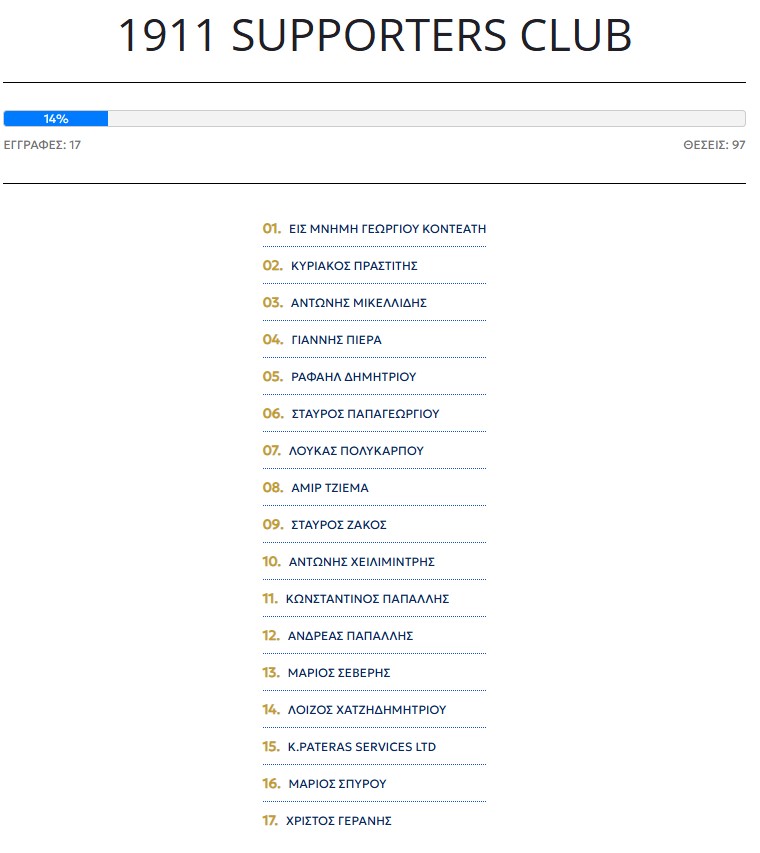 1911 SUPPORTERS CLUB

14%

ΕΓΓΡΑΦΕΣ: 17

ΘΕΣΕΙΣ: 97

01. ΕΙΣ ΜΝΗΜΗ ΓΕΩΡΓΙΟΥ ΚΟΝΤΕΑΤΗ

02. ΚΥΡΙΑΚΟΣ ΠΡΑΣΤΙΤΗΣ

03. ΑΝΤΩΝΗΣ ΜΙΚΕΛΛΙΔΗΣ

04. ΓΙΑΝΝΗΣ ΠΙΕΡΑ

05. ΡΑΦΑΗΛ ΔΗΜΗΤΡΙΟΥ

06. ΣΤΑΥΡΟΣ ΠΑΠΑΓΕΩΡΓΙΟΥ

07. ΛΟΥΚΑΣ ΠΟΛΥΚΑΡΠΟΥ

08. ΑΜΙΡ ΤΖΙΕΜΑ

09. ΣΤΑΥΡΟΣ ΖΑΚΟΣ

10. ΑΝΤΩΝΗΣ ΧΕΙΛΙΜΙΝΤΡΗΣ

11. ΚΩΝΣΤΑΝΤΙΝΟΣ ΠΑΠΑΛΛΗΣ

12. ΑΝΔΡΕΑΣ ΠΑΠΑΛΛΗΣ

13. ΜΑΡΙΟΣ ΣΕΒΕΡΗΣ

14. ΛΟΙΖΟΣ ΧΑΤΖΗΔΗΜΗΤΡΙΟΥ

15. K.PATERAS SERVICES LTD

16. ΜΑΡΙΟΣ ΣΠΥΡΟΥ

17. ΧΡΙΣΤΟΣ ΓΕΡΑΝΗΣ